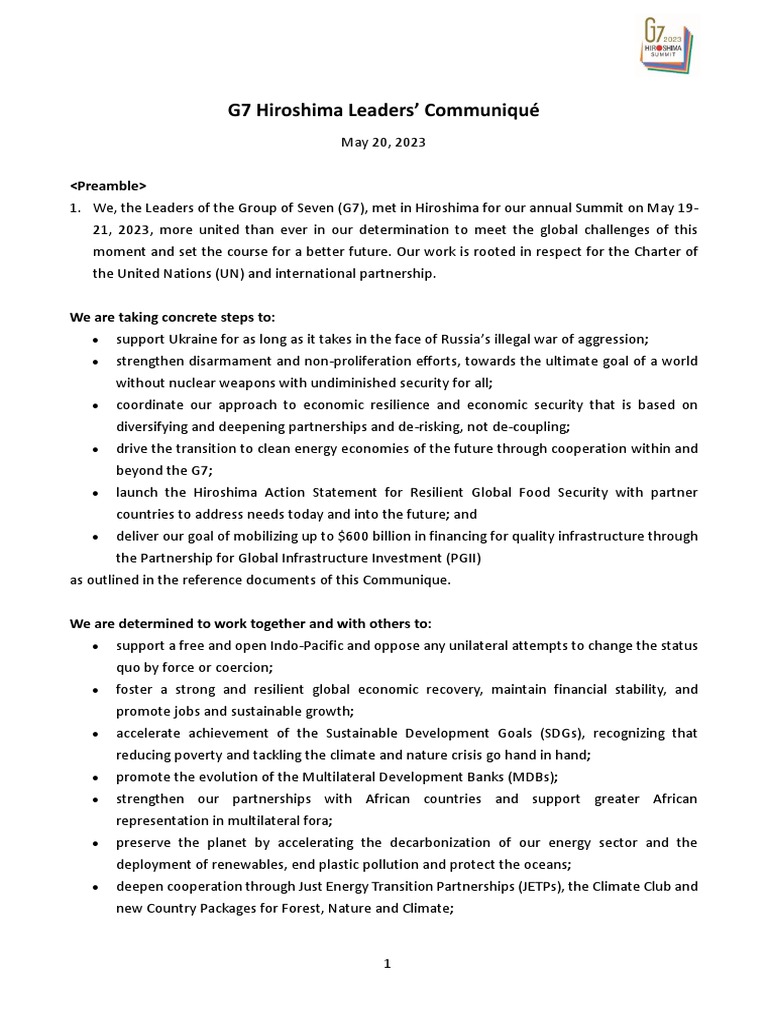 G7 2023 HIROSHIMA SUMMIT

G7 Hiroshima Leaders' Communiqué

May 20, 2023

<Preamble>

1. We, the Leaders of the Group of Seven (G7), met in Hiroshima for our annual Summit on May 19-21, 2023, more united than ever in our determination to meet the global challenges of this moment and set the course for a better future. Our work is rooted in respect for the Charter of the United Nations (UN) and international partnership.

We are taking concrete steps to:

• support Ukraine for as long as it takes in the face of Russia's illegal war of aggression;
• strengthen disarmament and non-proliferation efforts, towards the ultimate goal of a world without nuclear weapons with undiminished security for all;
• coordinate our approach to economic resilience and economic security that is based on diversifying and deepening partnerships and de-risking, not de-coupling;
• drive the transition to clean energy economies of the future through cooperation within and beyond the G7;
• launch the Hiroshima Action Statement for Resilient Global Food Security with partner countries to address needs today and into the future; and
• deliver our goal of mobilizing up to $600 billion in financing for quality infrastructure through the Partnership for Global Infrastructure Investment (PGII)

as outlined in the reference documents of this Communique.

We are determined to work together and with others to:

• support a free and open Indo-Pacific and oppose any unilateral attempts to change the status quo by force or coercion;
• foster a strong and resilient global economic recovery, maintain financial stability, and promote jobs and sustainable growth;
• accelerate achievement of the Sustainable Development Goals (SDGs), recognizing that reducing poverty and tackling the climate and nature crisis go hand in hand;
• promote the evolution of the Multilateral Development Banks (MDBs);
• strengthen our partnerships with African countries and support greater African representation in multilateral fora;
• preserve the planet by accelerating the decarbonization of our energy sector and the deployment of renewables, end plastic pollution and protect the oceans;
• deepen cooperation through Just Energy Transition Partnerships (JETPs), the Climate Club and new Country Packages for Forest, Nature and Climate;

1